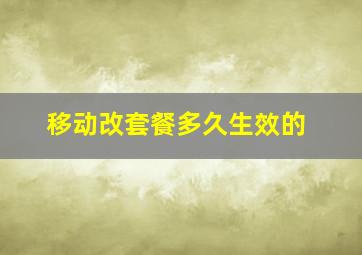 移动改套餐多久生效的